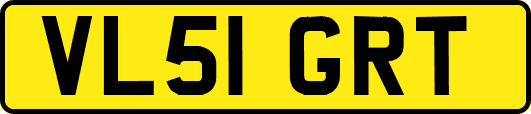 VL51 GRT